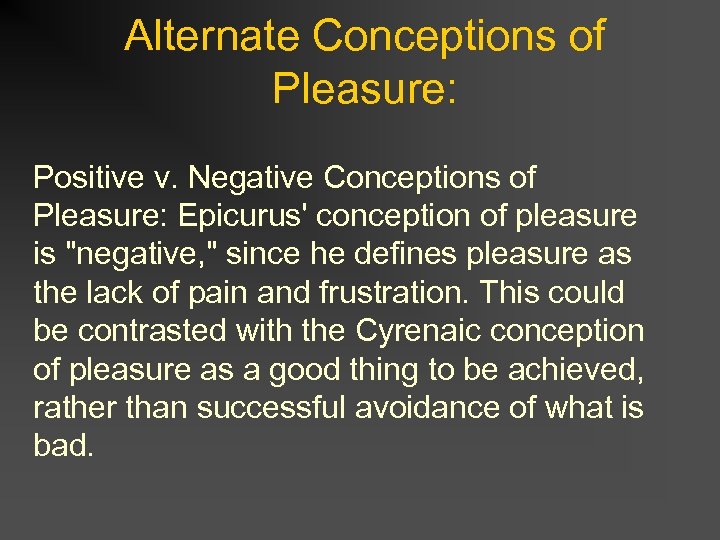 Alternate Conceptions of Pleasure:

Positive v. Negative Conceptions of Pleasure: Epicurus' conception of pleasure is "negative," since he defines pleasure as the lack of pain and frustration. This could be contrasted with the Cyrenaic conception of pleasure as a good thing to be achieved, rather than successful avoidance of what is bad.